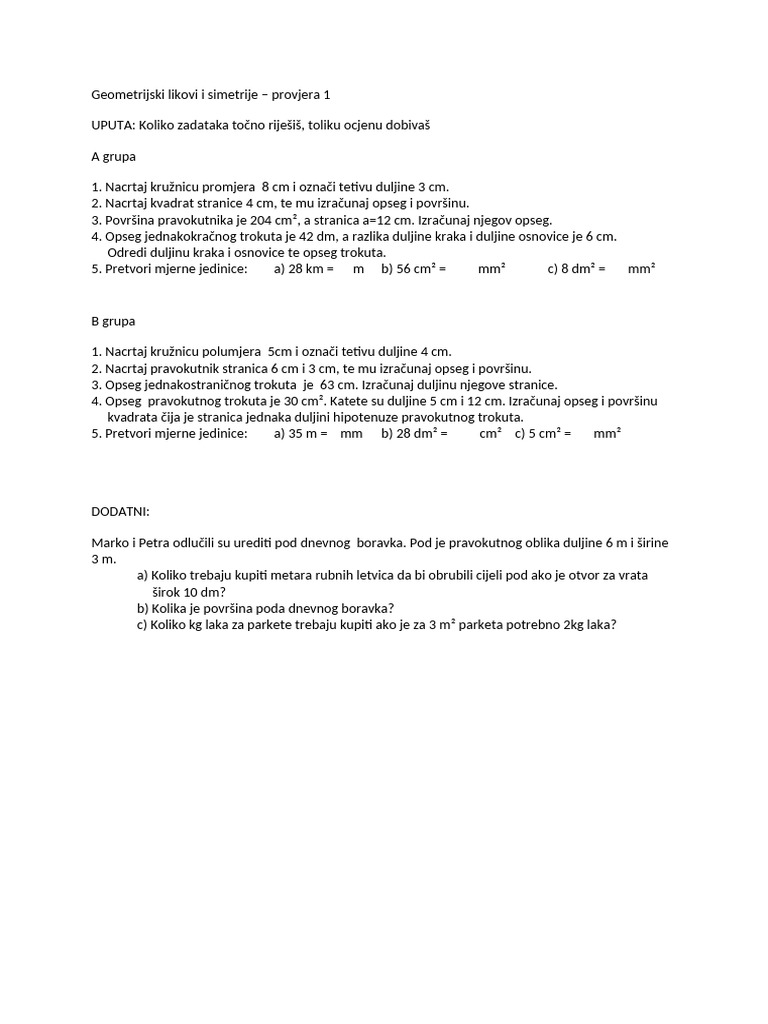 Geometrijski likovi i simetrije – provjera 1

UPUTA: Koliko zadataka točno riješiš, toliku ocjenu dobivaš

A grupa

1. Nacrtaj kružnicu promjera 8 cm i označi tetivu duljine 3 cm.
2. Nacrtaj kvadrat stranice 4 cm, te mu izračunaj opseg i površinu.
3. Površina pravokutnika je 204 $cm^2$, a stranica a=12 cm. Izračunaj njegov opseg.
4. Opseg jednakokračnog trokuta je 42 dm, a razlika duljine kraka i duljine osnovice je 6 cm. Odredi duljinu kraka i osnovice te opseg trokuta.
5. Pretvori mjerne jedinice: a) 28 km = m b) 56 $cm^2$ = $mm^2$ c) 8 $dm^2$ = $mm^2$

B grupa

1. Nacrtaj kružnicu polumjera 5cm i označi tetivu duljine 4 cm.
2. Nacrtaj pravokutnik stranica 6 cm i 3 cm, te mu izračunaj opseg i površinu.
3. Opseg jednakostraničnog trokuta je 63 cm. Izračunaj duljinu njegove stranice.
4. Opseg pravokutnog trokuta je 30 $cm^2$. Katete su duljine 5 cm i 12 cm. Izračunaj opseg i površinu kvadrata čija je stranica jednaka duljini hipotenuze pravokutnog trokuta.
5. Pretvori mjerne jedinice: a) 35 m = mm b) 28 $dm^2$ = $cm^2$ c) 5 $cm^2$ = $mm^2$

DODATNI:

Marko i Petra odlučili su urediti pod dnevnog boravka. Pod je pravokutnog oblika duljine 6 m i širine 3 m.
a) Koliko trebaju kupiti metara rubnih letvica da bi obrubili cijeli pod ako je otvor za vrata širok 10 dm?
b) Kolika je površina poda dnevnog boravka?
c) Koliko kg laka za parkete trebaju kupiti ako je za 3 $m^2$ parketa potrebno 2kg laka?